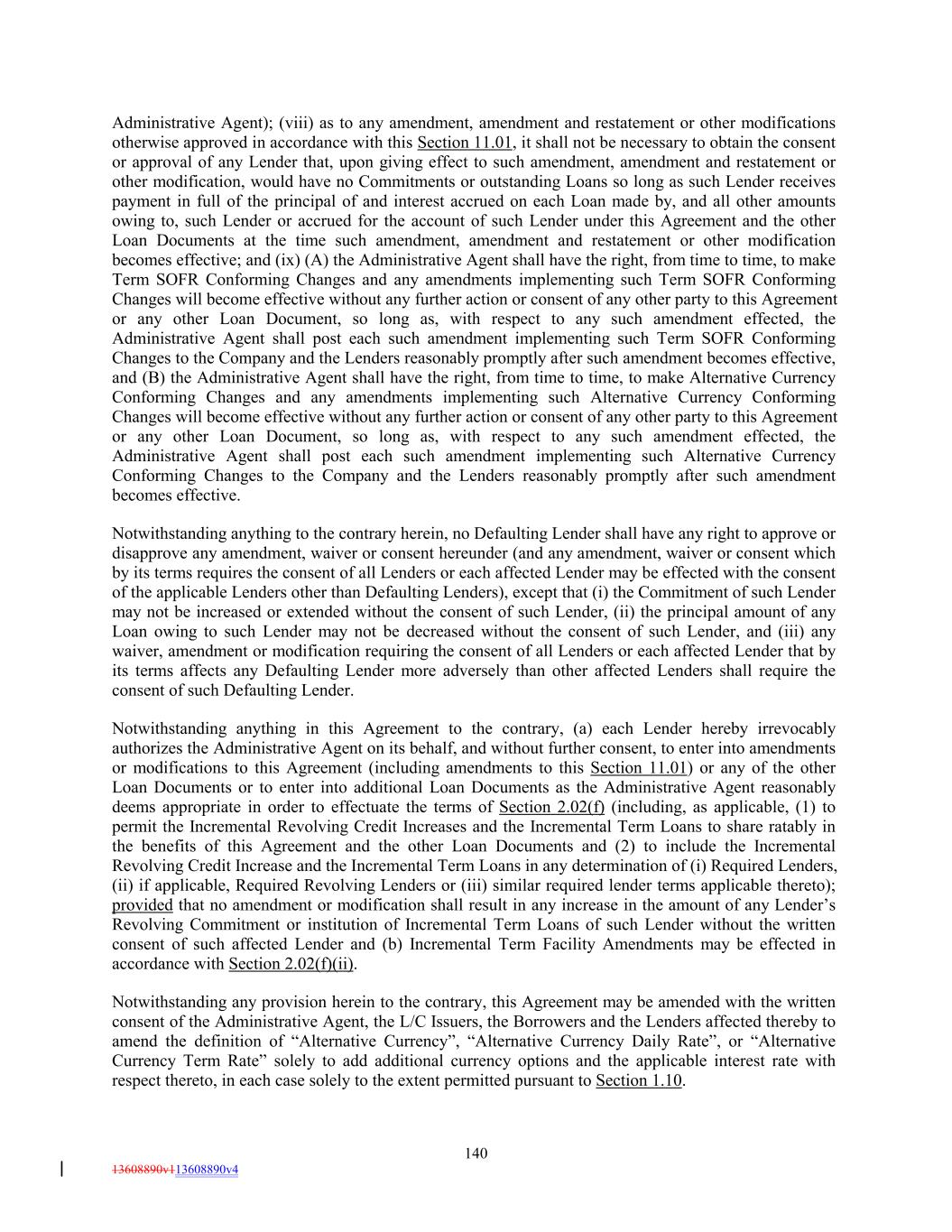 Administrative Agent); (viii) as to any amendment, amendment and restatement or other modifications otherwise approved in accordance with this Section 11.01, it shall not be necessary to obtain the consent or approval of any Lender that, upon giving effect to such amendment, amendment and restatement or other modification, would have no Commitments or outstanding Loans so long as such Lender receives payment in full of the principal of and interest accrued on each Loan made by, and all other amounts owing to, such Lender or accrued for the account of such Lender under this Agreement and the other Loan Documents at the time such amendment, amendment and restatement or other modification becomes effective; and (ix) (A) the Administrative Agent shall have the right, from time to time, to make Term SOFR Conforming Changes and any amendments implementing such Term SOFR Conforming Changes will become effective without any further action or consent of any other party to this Agreement or any other Loan Document, so long as, with respect to any such amendment effected, the Administrative Agent shall post each such amendment implementing such Term SOFR Conforming Changes to the Company and the Lenders reasonably promptly after such amendment becomes effective, and (B) the Administrative Agent shall have the right, from time to time, to make Alternative Currency Conforming Changes and any amendments implementing such Alternative Currency Conforming Changes will become effective without any further action or consent of any other party to this Agreement or any other Loan Document, so long as, with respect to any such amendment effected, the Administrative Agent shall post each such amendment implementing such Alternative Currency Conforming Changes to the Company and the Lenders reasonably promptly after such amendment becomes effective.

Notwithstanding anything to the contrary herein, no Defaulting Lender shall have any right to approve or disapprove any amendment, waiver or consent hereunder (and any amendment, waiver or consent which by its terms requires the consent of all Lenders or each affected Lender may be effected with the consent of the applicable Lenders other than Defaulting Lenders), except that (i) the Commitment of such Lender may not be increased or extended without the consent of such Lender, (ii) the principal amount of any Loan owing to such Lender may not be decreased without the consent of such Lender, and (iii) any waiver, amendment or modification requiring the consent of all Lenders or each affected Lender that by its terms affects any Defaulting Lender more adversely than other affected Lenders shall require the consent of such Defaulting Lender.

Notwithstanding anything in this Agreement to the contrary, (a) each Lender hereby irrevocably authorizes the Administrative Agent on its behalf, and without further consent, to enter into amendments or modifications to this Agreement (including amendments to this Section 11.01) or any of the other Loan Documents or to enter into additional Loan Documents as the Administrative Agent reasonably deems appropriate in order to effectuate the terms of Section 2.02(f) (including, as applicable, (1) to permit the Incremental Revolving Credit Increases and the Incremental Term Loans to share ratably in the benefits of this Agreement and the other Loan Documents and (2) to include the Incremental Revolving Credit Increase and the Incremental Term Loans in any determination of (i) Required Lenders, (ii) if applicable, Required Revolving Lenders or (iii) similar required lender terms applicable thereto); provided that no amendment or modification shall result in any increase in the amount of any Lender's Revolving Commitment or institution of Incremental Term Loans of such Lender without the written consent of such affected Lender and (b) Incremental Term Facility Amendments may be effected in accordance with Section 2.02(f)(ii).

Notwithstanding any provision herein to the contrary, this Agreement may be amended with the written consent of the Administrative Agent, the L/C Issuers, the Borrowers and the Lenders affected thereby to amend the definition of "Alternative Currency", "Alternative Currency Daily Rate", or "Alternative Currency Term Rate" solely to add additional currency options and the applicable interest rate with respect thereto, in each case solely to the extent permitted pursuant to Section 1.10.

140

13608890v113608890v4